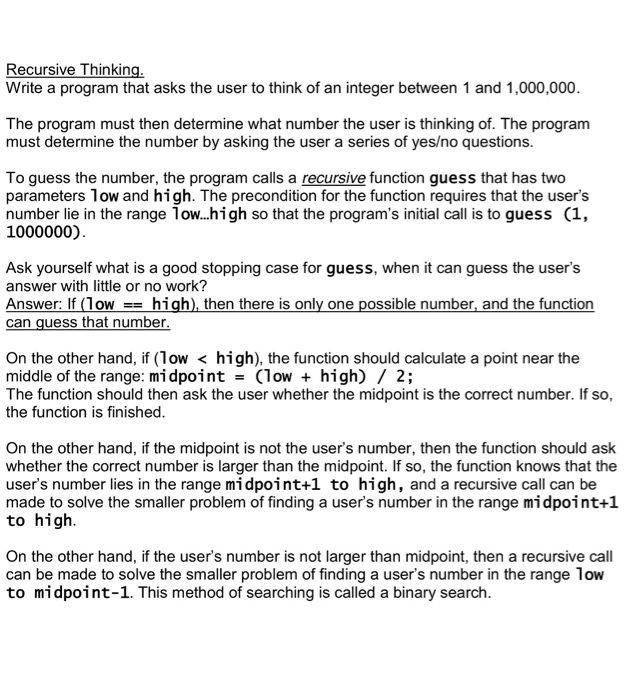 Recursive Thinking.
Write a program that asks the user to think of an integer between 1 and 1,000,000.

The program must then determine what number the user is thinking of. The program must determine the number by asking the user a series of yes/no questions.

To guess the number, the program calls a recursive function guess that has two parameters low and high. The precondition for the function requires that the user's number lie in the range low...high so that the program's initial call is to guess (1, 1000000).

Ask yourself what is a good stopping case for guess, when it can guess the user's answer with little or no work?
Answer: If (low == high), then there is only one possible number, and the function can guess that number.

On the other hand, if (low < high), the function should calculate a point near the middle of the range: midpoint = (low + high) / 2;
The function should then ask the user whether the midpoint is the correct number. If so, the function is finished.

On the other hand, if the midpoint is not the user's number, then the function should ask whether the correct number is larger than the midpoint. If so, the function knows that the user's number lies in the range midpoint+1 to high, and a recursive call can be made to solve the smaller problem of finding a user's number in the range midpoint+1 to high.

On the other hand, if the user's number is not larger than midpoint, then a recursive call can be made to solve the smaller problem of finding a user's number in the range low to midpoint-1. This method of searching is called a binary search.